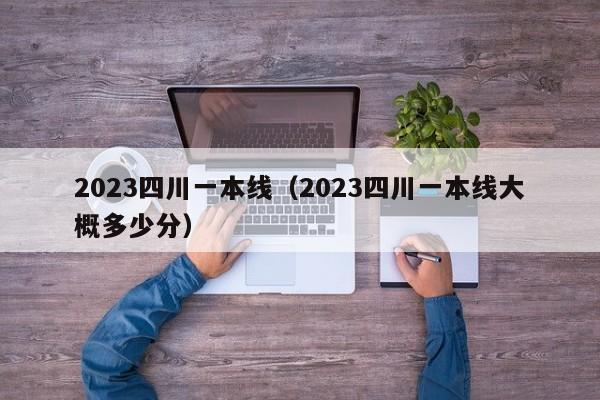 2023四川一本线（2023四川一本线大概多少分）